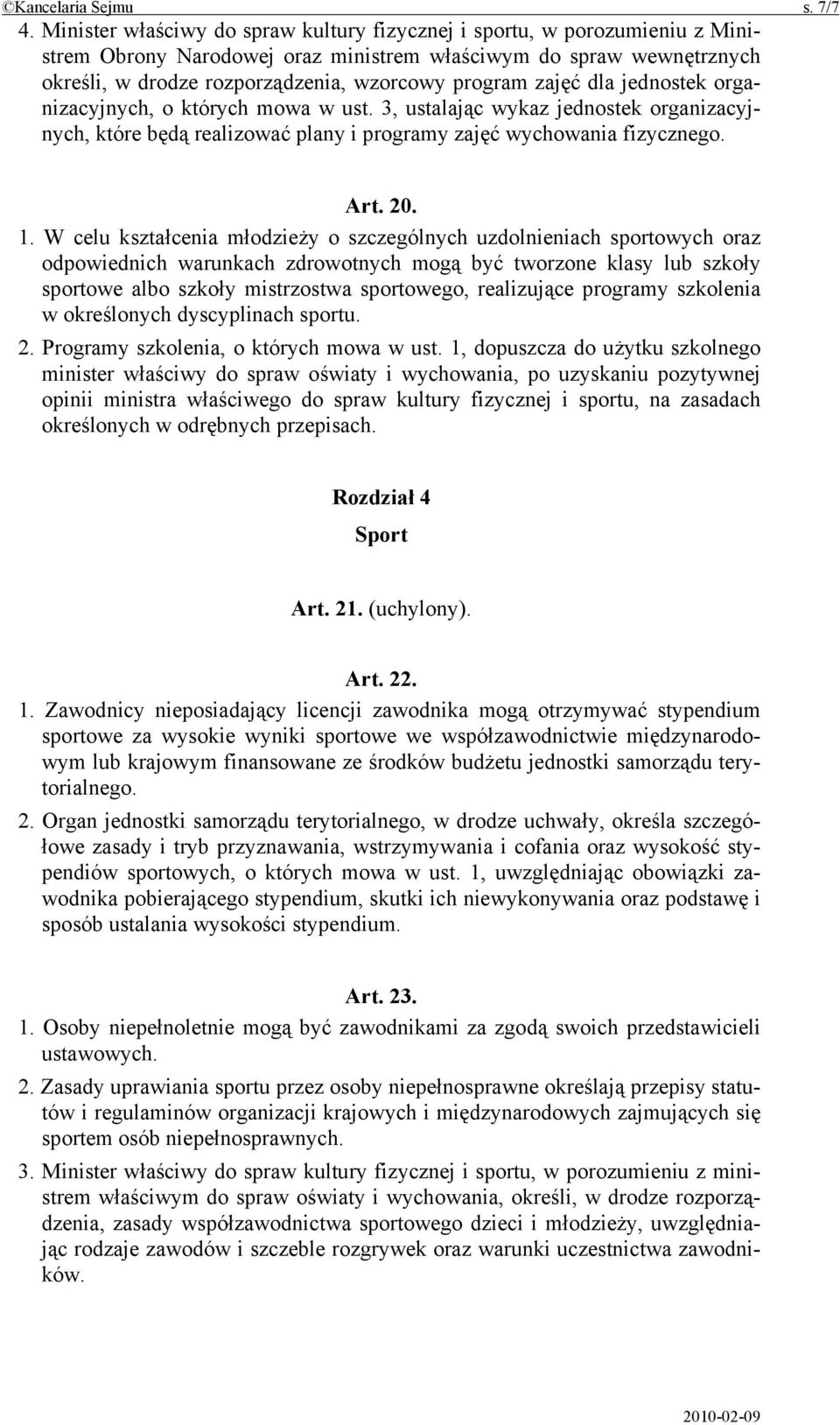 ©Kancelaria Sejmu s. 7/7

4. Minister właściwy do spraw kultury fizycznej i sportu, w porozumieniu z Ministrem Obrony Narodowej oraz ministrem właściwym do spraw wewnętrznych określi, w drodze rozporządzenia, wzorcowy program zajęć dla jednostek organizacyjnych, o których mowa w ust. 3, ustalając wykaz jednostek organizacyjnych, które będą realizować plany i programy zajęć wychowania fizycznego.

Art. 20.

1. W celu kształcenia młodzieży o szczególnych uzdolnieniach sportowych oraz odpowiednich warunkach zdrowotnych mogą być tworzone klasy lub szkoły sportowe albo szkoły mistrzostwa sportowego, realizujące programy szkolenia w określonych dyscyplinach sportu.

2. Programy szkolenia, o których mowa w ust. 1, dopuszcza do użytku szkolnego minister właściwy do spraw oświaty i wychowania, po uzyskaniu pozytywnej opinii ministra właściwego do spraw kultury fizycznej i sportu, na zasadach określonych w odrębnych przepisach.

Rozdział 4

Sport

Art. 21. (uchylony).

Art. 22.

1. Zawodnicy nieposiadający licencji zawodnika mogą otrzymywać stypendium sportowe za wysokie wyniki sportowe we współzawodnictwie międzynarodowym lub krajowym finansowane ze środków budżetu jednostki samorządu terytorialnego.

2. Organ jednostki samorządu terytorialnego, w drodze uchwały, określa szczegółowe zasady i tryb przyznawania, wstrzymywania i cofania oraz wysokość stypendiów sportowych, o których mowa w ust. 1, uwzględniając obowiązki zawodnika pobierającego stypendium, skutki ich niewykonywania oraz podstawę i sposób ustalania wysokości stypendium.

Art. 23.

1. Osoby niepełnoletnie mogą być zawodnikami za zgodą swoich przedstawicieli ustawowych.

2. Zasady uprawiania sportu przez osoby niepełnosprawne określają przepisy statutów i regulaminów organizacji krajowych i międzynarodowych zajmujących się sportem osób niepełnosprawnych.

3. Minister właściwy do spraw kultury fizycznej i sportu, w porozumieniu z ministrem właściwym do spraw oświaty i wychowania, określi, w drodze rozporządzenia, zasady współzawodnictwa sportowego dzieci i młodzieży, uwzględniając rodzaje zawodów i szczeble rozgrywek oraz warunki uczestnictwa zawodników.

2010-02-09